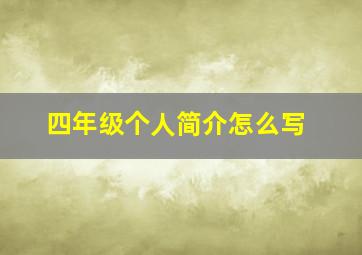 四年级个人简介怎么写